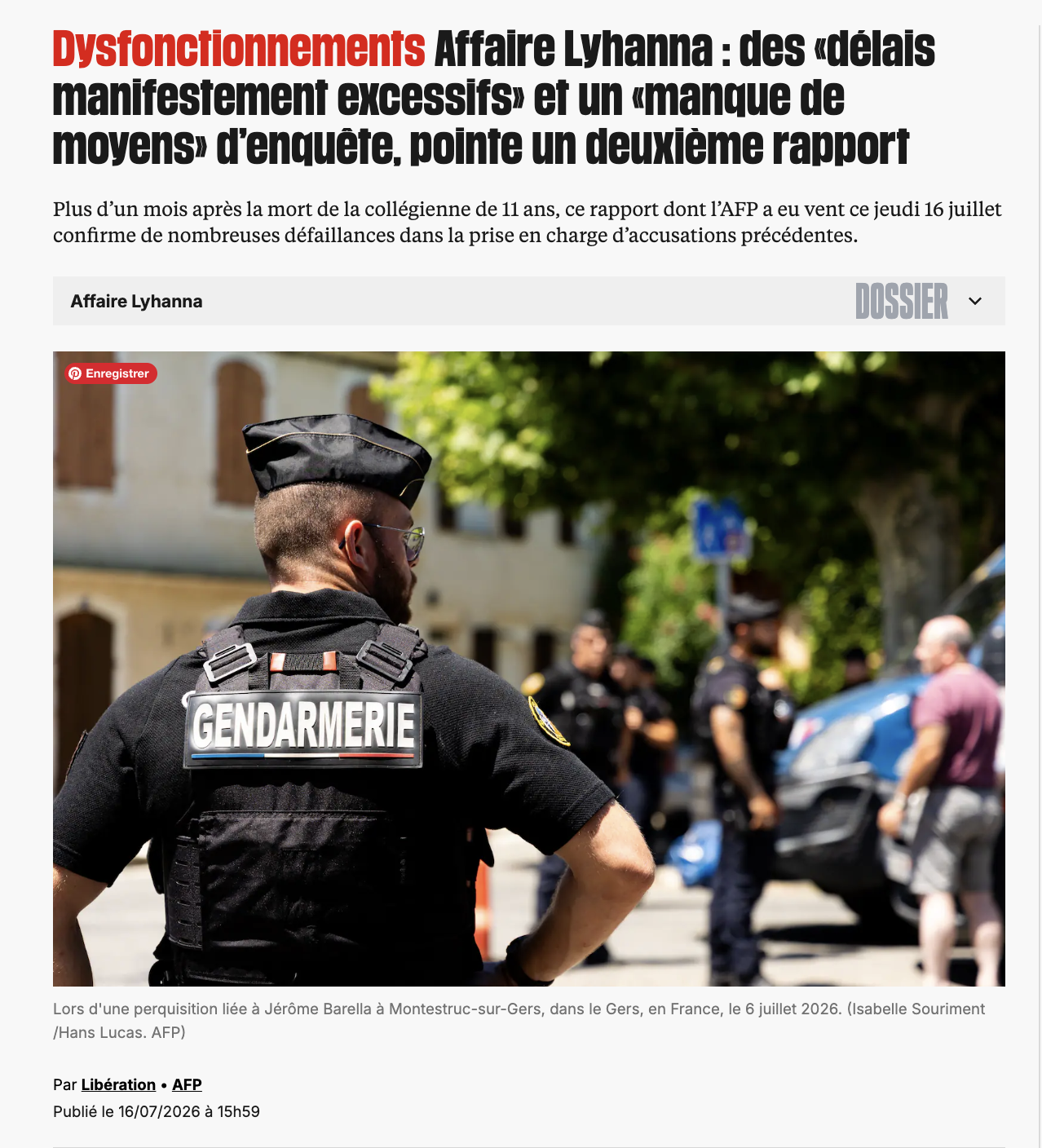 Dysfonctionnements Affaire Lyhanna : des «délais manifestement excessifs» et un «manque de moyens» d'enquête, pointe un deuxième rapport

Plus d'un mois après la mort de la collégienne de 11 ans, ce rapport dont l'AFP a eu vent ce jeudi 16 juillet confirme de nombreuses défaillances dans la prise en charge d'accusations précédentes.

Affaire Lyhanna

DOSSIER

Enregistrer

GENDARMERIE

Lors d'une perquisition liée à Jérôme Barella à Montestruc-sur-Gers, dans le Gers, en France, le 6 juillet 2026. (Isabelle Souriment /Hans Lucas. AFP)

Par Libération • AFP

Publié le 16/07/2026 à 15h59